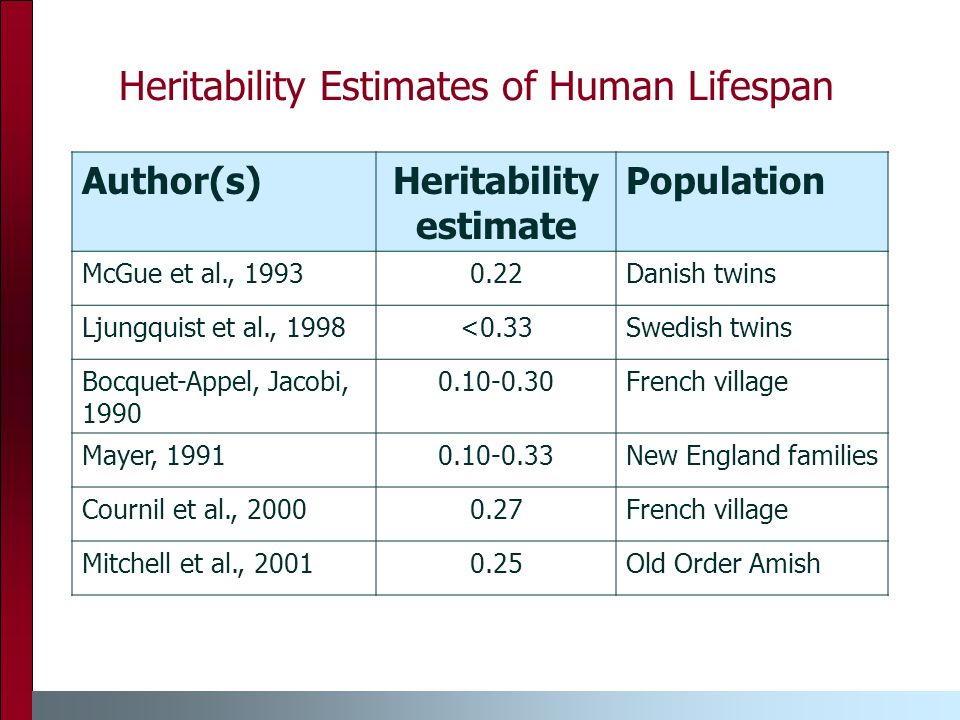 Heritability Estimates of Human Lifespan

| Author(s) | Heritability estimate | Population |
|---|---|---|
| McGue et al., 1993 | 0.22 | Danish twins |
| Ljungquist et al., 1998 | <0.33 | Swedish twins |
| Bocquet-Appel, Jacobi, 1990 | 0.10-0.30 | French village |
| Mayer, 1991 | 0.10-0.33 | New England families |
| Cournil et al., 2000 | 0.27 | French village |
| Mitchell et al., 2001 | 0.25 | Old Order Amish |